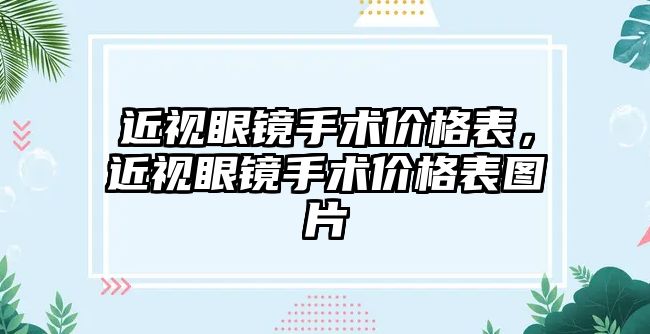 近视眼镜手术价格表，近视眼镜手术价格表图片